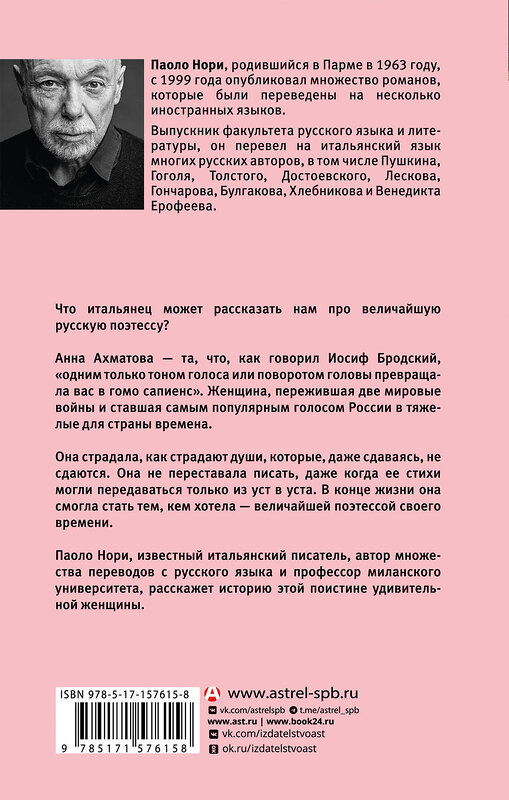 Паоло Нори, родившийся в Парме в 1963 году, с 1999 года опубликовал множество романов, которые были переведены на несколько иностранных языков.

Выпускник факультета русского языка и литературы, он перевел на итальянский язык многих русских авторов, в том числе Пушкина, Гоголя, Толстого, Достоевского, Лескова, Гончарова, Булгакова, Хлебникова и Венедикта Ерофеева.

Что итальянец может рассказать нам про величайшую русскую поэтессу?

Анна Ахматова — та, что, как говорил Иосиф Бродский, «одним только тоном голоса или поворотом головы превращала вас в гомо сапиенс». Женщина, пережившая две мировые войны и ставшая самым популярным голосом России в тяжелые для страны времена.

Она страдала, как страдают души, которые, даже сдаваясь, не сдаются. Она не переставала писать, даже когда ее стихи могли передаваться только из уст в уста. В конце жизни она смогла стать тем, кем хотела — величайшей поэтессой своего времени.

Паоло Нори, известный итальянский писатель, автор множества переводов с русского языка и профессор миланского университета, расскажет историю этой поистине удивительной женщины.

ISBN 978-5-17-157615-8

9 785171 576158

www.astrel-spb.ru
vk.com/astrelspb
t.me/astrel_spb
www.ast.ru | www.book24.ru
vk.com/izdatelstvoast
ok.ru/izdatelstvoast